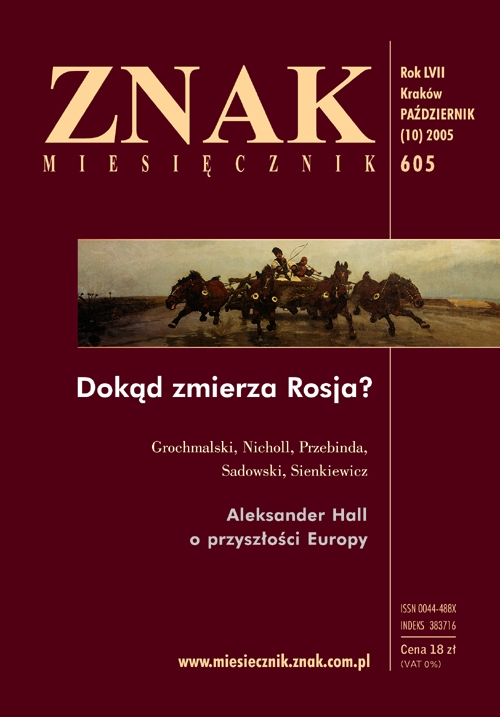 ZNAK
MIESIĘCZNIK

Rok LVII
Kraków
PAŹDZIERNIK
(10) 2005
605

Dokąd zmierza Rosja?

Grochmalski, Nicholl, Przebinda, Sadowski, Sienkiewicz

Aleksander Hall
o przyszłości Europy

ISSN 0044-488X
INDEKS 383716
Cena 18 zł
(VAT 0%)

www.miesiecznik.znak.com.pl